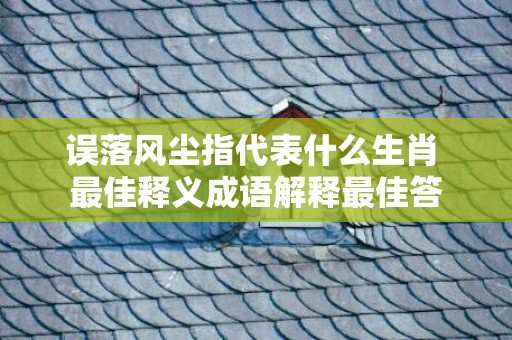 误落风尘指代表什么生肖
最佳释义成语解释最佳答